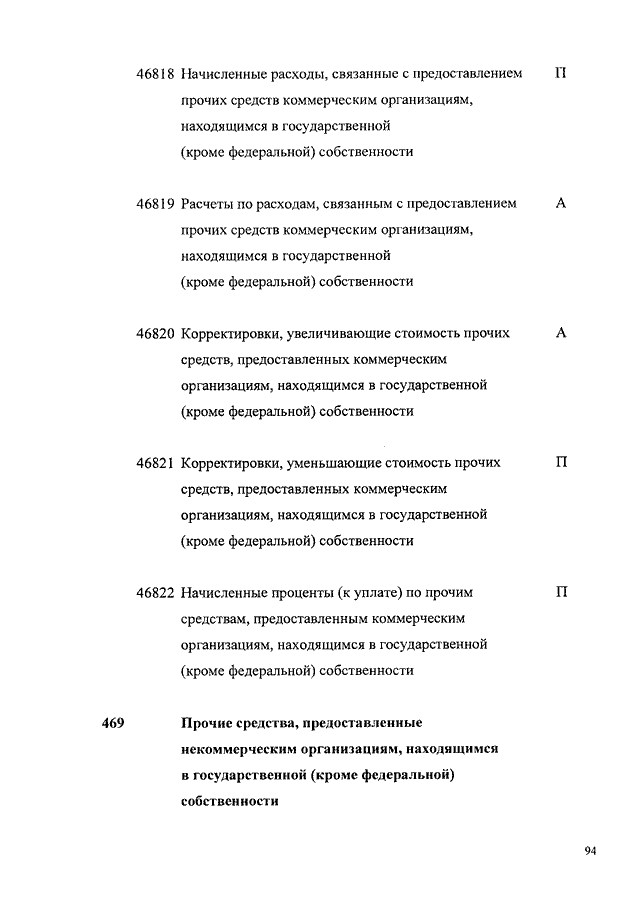 46818 Начисленные расходы, связанные с предоставлением прочих средств коммерческим организациям, находящимся в государственной (кроме федеральной) собственности П

46819 Расчеты по расходам, связанным с предоставлением прочих средств коммерческим организациям, находящимся в государственной (кроме федеральной) собственности А

46820 Корректировки, увеличивающие стоимость прочих средств, предоставленных коммерческим организациям, находящимся в государственной (кроме федеральной) собственности А

46821 Корректировки, уменьшающие стоимость прочих средств, предоставленных коммерческим организациям, находящимся в государственной (кроме федеральной) собственности П

46822 Начисленные проценты (к уплате) по прочим средствам, предоставленным коммерческим организациям, находящимся в государственной (кроме федеральной) собственности П

469 Прочие средства, предоставленные некоммерческим организациям, находящимся в государственной (кроме федеральной) собственности

94